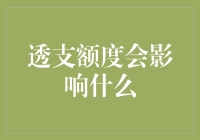 透支额度会影响什么